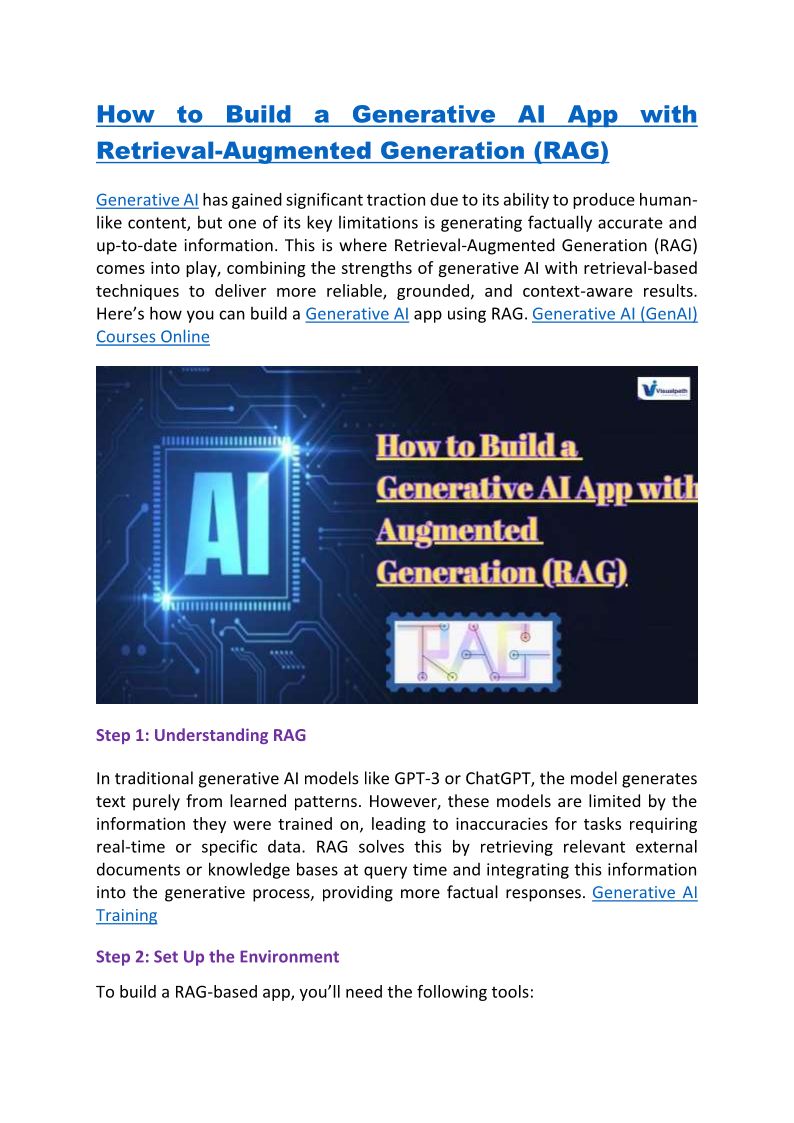 How to Build a Generative AI App with Retrieval-Augmented Generation (RAG)

Generative AI has gained significant traction due to its ability to produce human-like content, but one of its key limitations is generating factually accurate and up-to-date information. This is where Retrieval-Augmented Generation (RAG) comes into play, combining the strengths of generative AI with retrieval-based techniques to deliver more reliable, grounded, and context-aware results. Here's how you can build a Generative AI app using RAG. Generative AI (GenAI) Courses Online

Visualpath

AI

How to Build a Generative AI App with Augmented Generation (RAG)

RAG

Step 1: Understanding RAG

In traditional generative AI models like GPT-3 or ChatGPT, the model generates text purely from learned patterns. However, these models are limited by the information they were trained on, leading to inaccuracies for tasks requiring real-time or specific data. RAG solves this by retrieving relevant external documents or knowledge bases at query time and integrating this information into the generative process, providing more factual responses. Generative AI Training

Step 2: Set Up the Environment

To build a RAG-based app, you'll need the following tools: